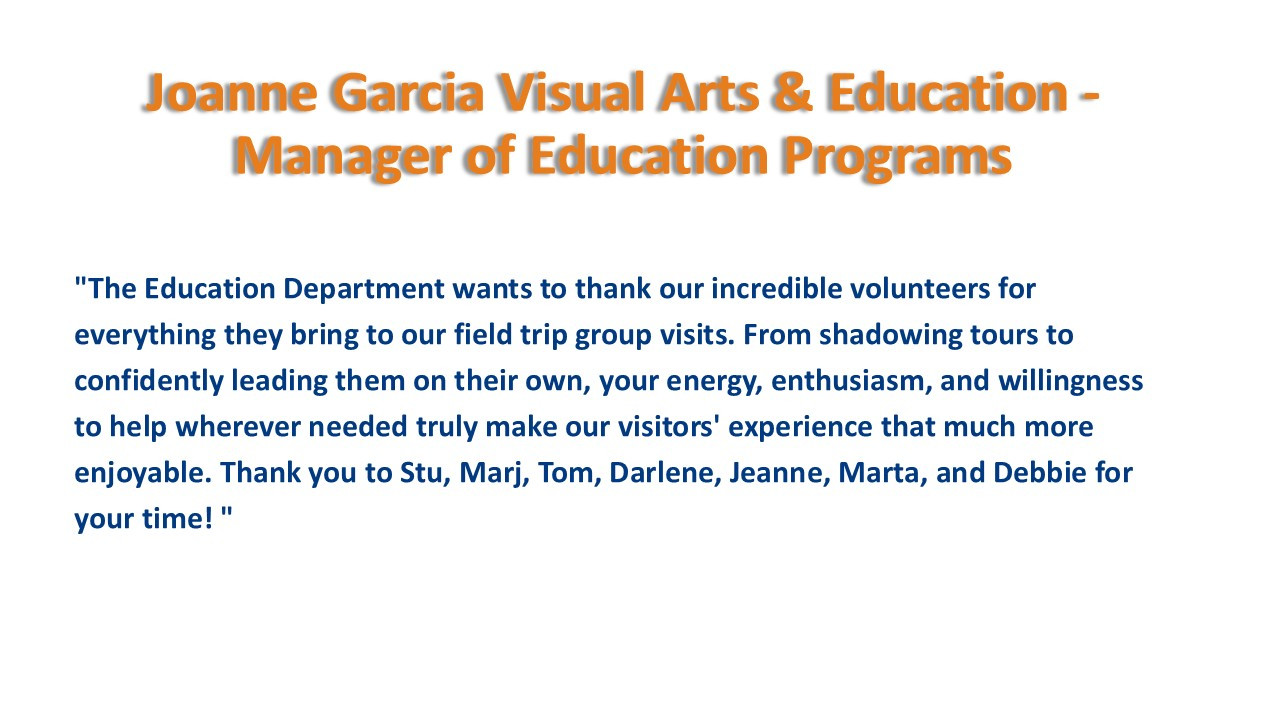 Joanne Garcia Visual Arts & Education - Manager of Education Programs

"The Education Department wants to thank our incredible volunteers for everything they bring to our field trip group visits. From shadowing tours to confidently leading them on their own, your energy, enthusiasm, and willingness to help wherever needed truly make our visitors' experience that much more enjoyable. Thank you to Stu, Marj, Tom, Darlene, Jeanne, Marta, and Debbie for your time! "